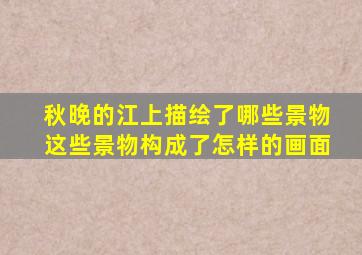 秋晚的江上描绘了哪些景物
这些景物构成了怎样的画面